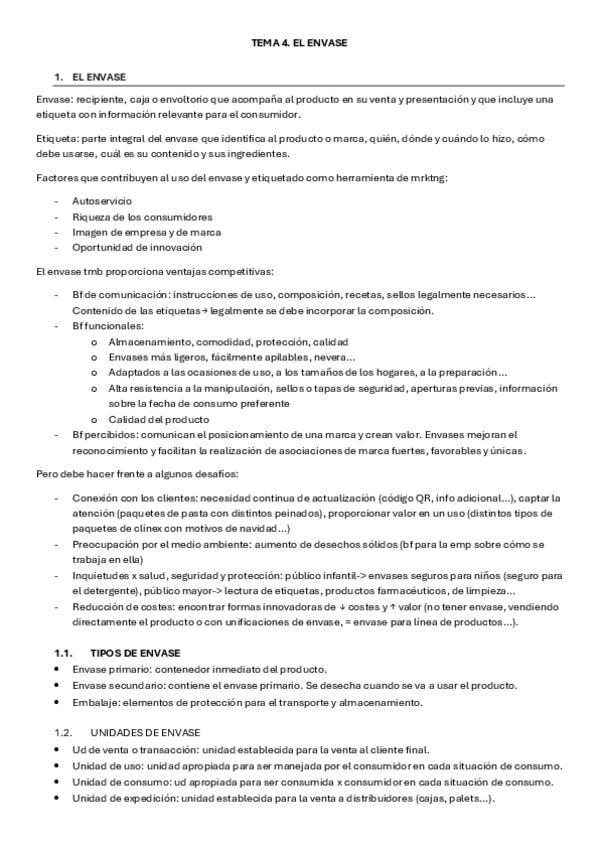 TEMA 4. EL ENVASE

1. EL ENVASE

Envase: recipiente, caja o envoltorio que acompaña al producto en su venta y presentación y que incluye una etiqueta con información relevante para el consumidor.

Etiqueta: parte integral del envase que identifica al producto o marca, quién, dónde y cuándo lo hizo, cómo debe usarse, cuál es su contenido y sus ingredientes.

Factores que contribuyen al uso del envase y etiquetado como herramienta de mrktng:

- Autoservicio
- Riqueza de los consumidores
- Imagen de empresa y de marca
- Oportunidad de innovación

El envase tmb proporciona ventajas competitivas:

- Bf de comunicación: instrucciones de uso, composición, recetas, sellos legalmente necesarios… Contenido de las etiquetas→ legalmente se debe incorporar la composición.
- Bf funcionales:
  o Almacenamiento, comodidad, protección, calidad
  o Envases más ligeros, fácilmente apilables, nevera…
  o Adaptados a las ocasiones de uso, a los tamaños de los hogares, a la preparación…
  o Alta resistencia a la manipulación, sellos o tapas de seguridad, aperturas previas, información sobre la fecha de consumo preferente
  o Calidad del producto
- Bf percibidos: comunican el posicionamiento de una marca y crean valor. Envases mejoran el reconocimiento y facilitan la realización de asociaciones de marca fuertes, favorables y únicas.

Pero debe hacer frente a algunos desafíos:

- Conexión con los clientes: necesidad continua de actualización (código QR, info adicional…), captar la atención (paquetes de pasta con distintos peinados), proporcionar valor en un uso (distintos tipos de paquetes de clínex con motivos de navidad…)
- Preocupación por el medio ambiente: aumento de desechos sólidos (bf para la emp sobre cómo se trabaja en ella)
- Inquietudes x salud, seguridad y protección: público infantil-> envases seguros para niños (seguro para el detergente), público mayor-> lectura de etiquetas, productos farmacéuticos, de limpieza…
- Reducción de costes: encontrar formas innovadoras de ↓ costes y ↑ valor (no tener envase, vendiendo directamente el producto o con unificaciones de envase, = envase para línea de productos…).

1.1. TIPOS DE ENVASE

• Envase primario: contenedor inmediato del producto.
• Envase secundario: contiene el envase primario. Se desecha cuando se va a usar el producto.
• Embalaje: elementos de protección para el transporte y almacenamiento.

1.2. UNIDADES DE ENVASE

• Ud de venta o transacción: unidad establecida para la venta al cliente final.
• Unidad de uso: unidad apropiada para ser manejada por el consumidor en cada situación de consumo.
• Unidad de consumo: ud apropiada para ser consumida x consumidor en cada situación de consumo.
• Unidad de expedición: unidad establecida para la venta a distribuidores (cajas, palets…).